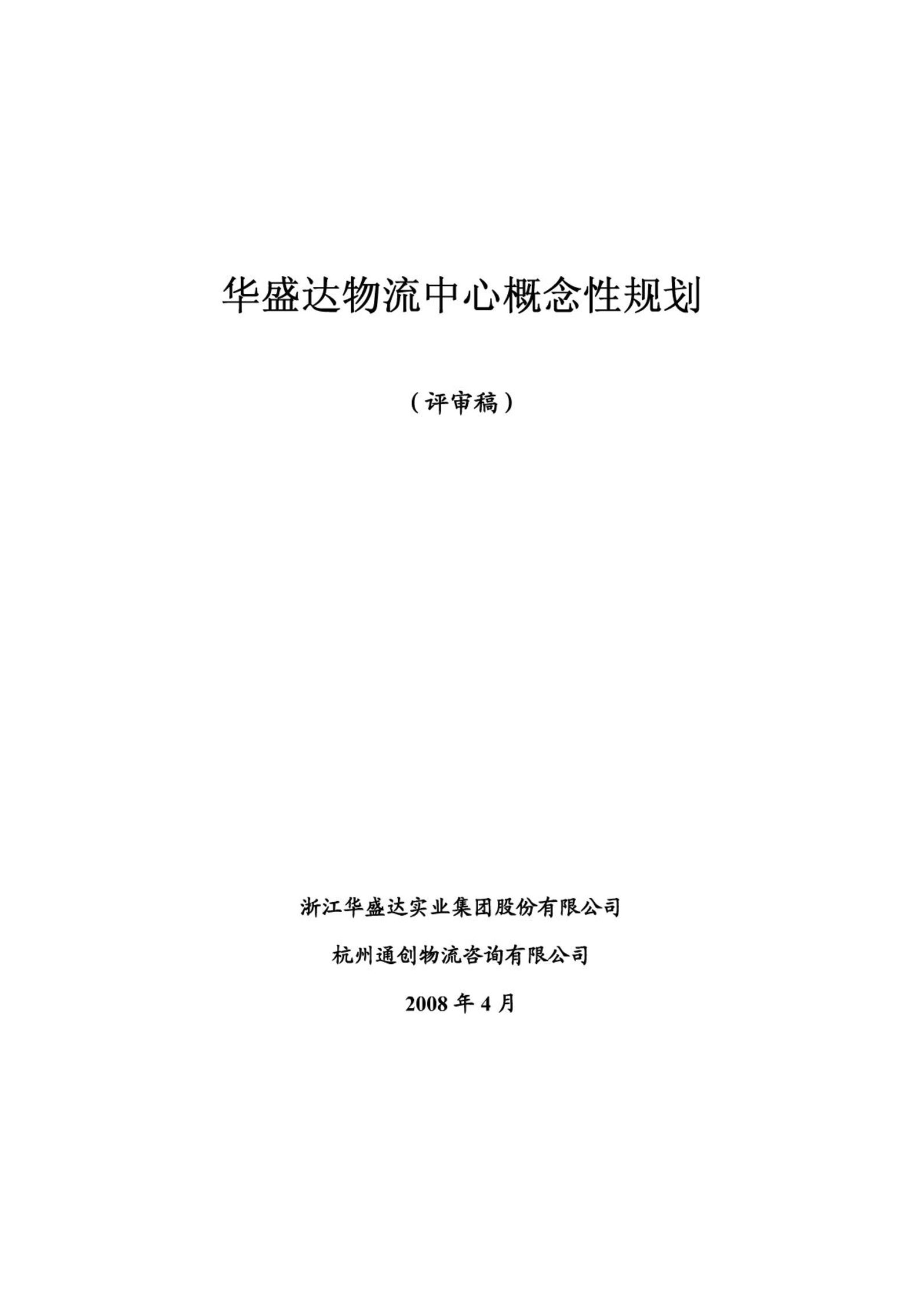 华盛达物流中心概念性规划

（评审稿）

浙江华盛达实业集团股份有限公司

杭州通创物流咨询有限公司

2008 年 4 月